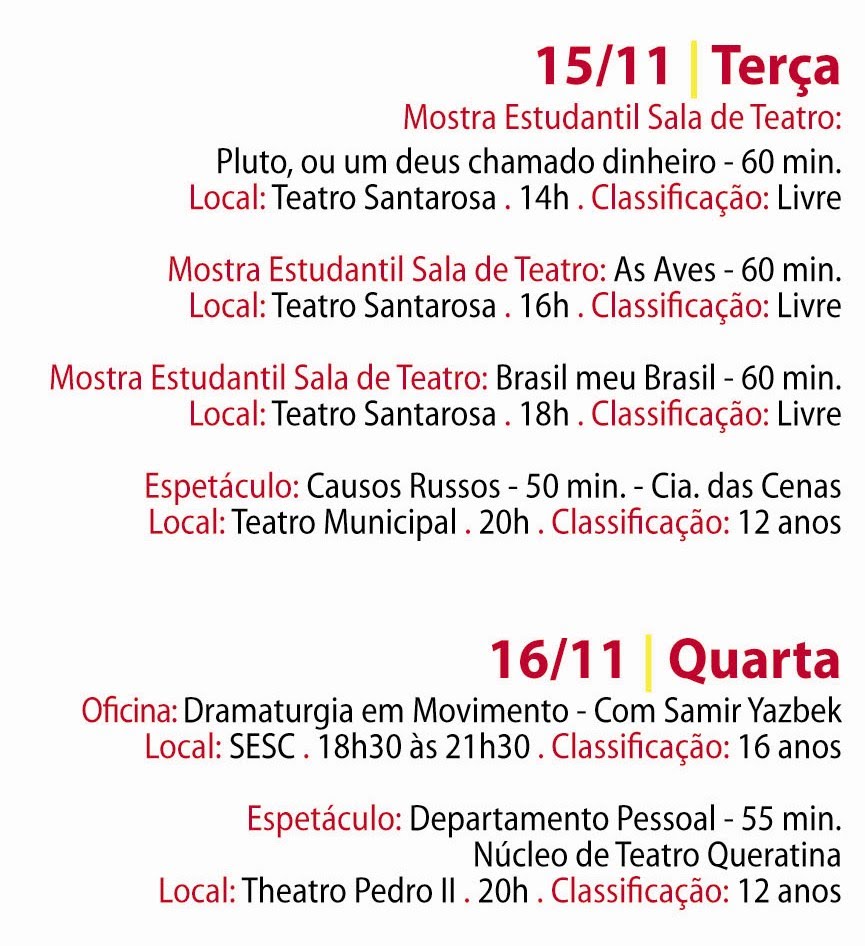 15/11 | Terça

Mostra Estudantil Sala de Teatro:
Pluto, ou um deus chamado dinheiro - 60 min.
Local: Teatro Santarosa . 14h . Classificação: Livre

Mostra Estudantil Sala de Teatro: As Aves - 60 min.
Local: Teatro Santarosa . 16h . Classificação: Livre

Mostra Estudantil Sala de Teatro: Brasil meu Brasil - 60 min.
Local: Teatro Santarosa . 18h . Classificação: Livre

Espetáculo: Causos Russos - 50 min. - Cia. das Cenas
Local: Teatro Municipal . 20h . Classificação: 12 anos

16/11 | Quarta

Oficina: Dramaturgia em Movimento - Com Samir Yazbek
Local: SESC . 18h30 às 21h30 . Classificação: 16 anos

Espetáculo: Departamento Pessoal - 55 min.
Núcleo de Teatro Queratina
Local: Theatro Pedro II . 20h . Classificação: 12 anos